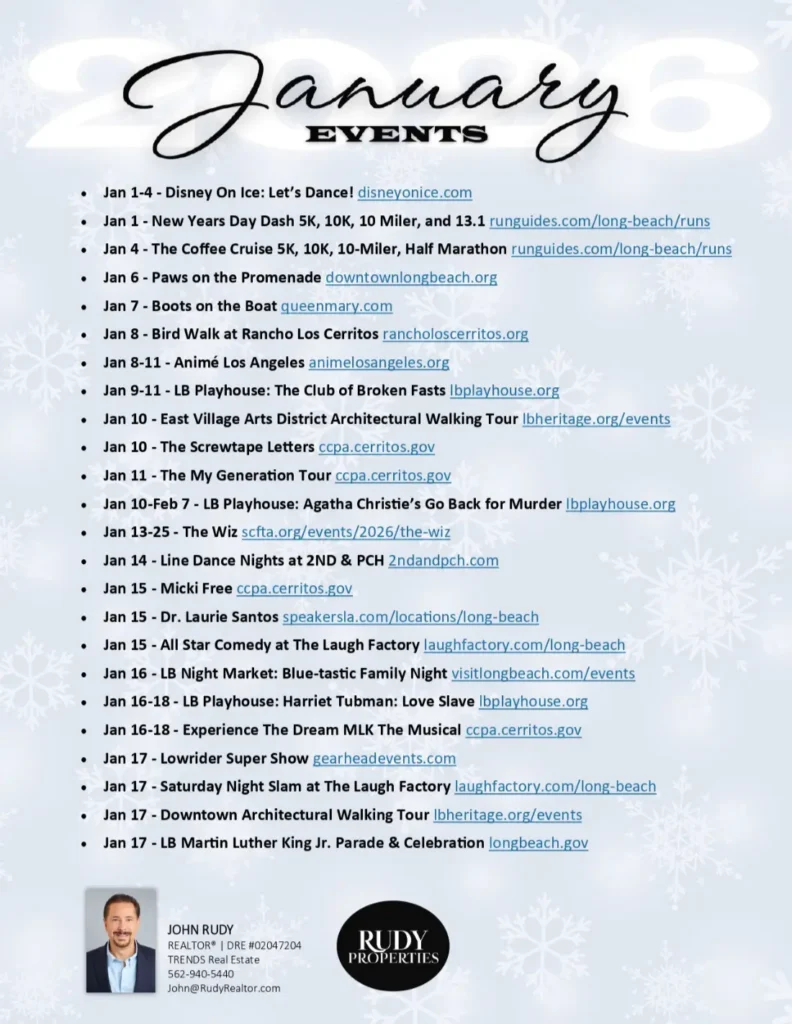 2026
January
EVENTS

- Jan 1-4 - Disney On Ice: Let's Dance! disneyonice.com
- Jan 1 - New Years Day Dash 5K, 10K, 10 Miler, and 13.1 runguides.com/long-beach/runs
- Jan 4 - The Coffee Cruise 5K, 10K, 10-Miler, Half Marathon runguides.com/long-beach/runs
- Jan 6 - Paws on the Promenade downtownlongbeach.org
- Jan 7 - Boots on the Boat queenmary.com
- Jan 8 - Bird Walk at Rancho Los Cerritos rancholoscerritos.org
- Jan 8-11 - Animé Los Angeles animelosangeles.org
- Jan 9-11 - LB Playhouse: The Club of Broken Fasts lbplayhouse.org
- Jan 10 - East Village Arts District Architectural Walking Tour lbheritage.org/events
- Jan 10 - The Screwtape Letters ccpa.cerritos.gov
- Jan 11 - The My Generation Tour ccpa.cerritos.gov
- Jan 10-Feb 7 - LB Playhouse: Agatha Christie's Go Back for Murder lbplayhouse.org
- Jan 13-25 - The Wiz scfta.org/events/2026/the-wiz
- Jan 14 - Line Dance Nights at 2ND & PCH 2ndandpch.com
- Jan 15 - Micki Free ccpa.cerritos.gov
- Jan 15 - Dr. Laurie Santos speakersla.com/locations/long-beach
- Jan 15 - All Star Comedy at The Laugh Factory laughfactory.com/long-beach
- Jan 16 - LB Night Market: Blue-tastic Family Night visitlongbeach.com/events
- Jan 16-18 - LB Playhouse: Harriet Tubman: Love Slave lbplayhouse.org
- Jan 16-18 - Experience The Dream MLK The Musical ccpa.cerritos.gov
- Jan 17 - Lowrider Super Show gearheadevents.com
- Jan 17 - Saturday Night Slam at The Laugh Factory laughfactory.com/long-beach
- Jan 17 - Downtown Architectural Walking Tour lbheritage.org/events
- Jan 17 - LB Martin Luther King Jr. Parade & Celebration longbeach.gov

JOHN RUDY
REALTOR® | DRE #02047204
TRENDS Real Estate
562-940-5440
John@RudyRealtor.com

RUDY
PROPERTIES